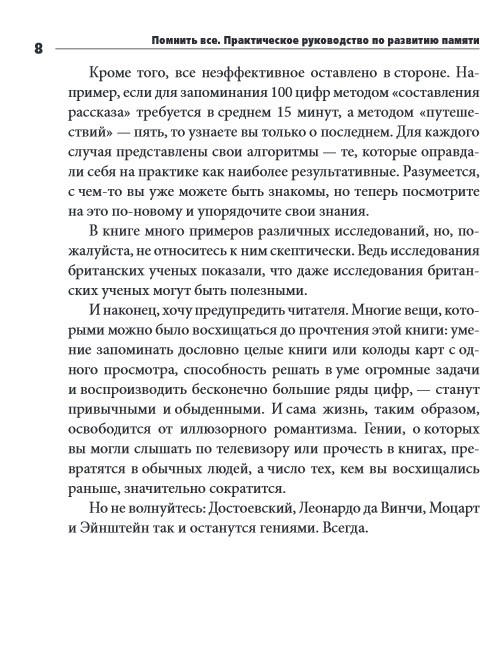 8 Помнить все. Практическое руководство по развитию памяти

Кроме того, все неэффективное оставлено в стороне. Например, если для запоминания 100 цифр методом «составления рассказа» требуется в среднем 15 минут, а методом «путешествий» — пять, то узнаете вы только о последнем. Для каждого случая представлены свои алгоритмы — те, которые оправдали себя на практике как наиболее результативные. Разумеется, с чем-то вы уже можете быть знакомы, но теперь посмотрите на это по-новому и упорядочите свои знания.

В книге много примеров различных исследований, но, пожалуйста, не относитесь к ним скептически. Ведь исследования британских ученых показали, что даже исследования британских ученых могут быть полезными.

И наконец, хочу предупредить читателя. Многие вещи, которыми можно было восхищаться до прочтения этой книги: умение запоминать дословно целые книги или колоды карт с одного просмотра, способность решать в уме огромные задачи и воспроизводить бесконечно большие ряды цифр, — станут привычными и обыденными. И сама жизнь, таким образом, освободится от иллюзорного романтизма. Гении, о которых вы могли слышать по телевизору или прочесть в книгах, превратятся в обычных людей, а число тех, кем вы восхищались раньше, значительно сократится.

Но не волнуйтесь: Достоевский, Леонардо да Винчи, Моцарт и Эйнштейн так и останутся гениями. Всегда.